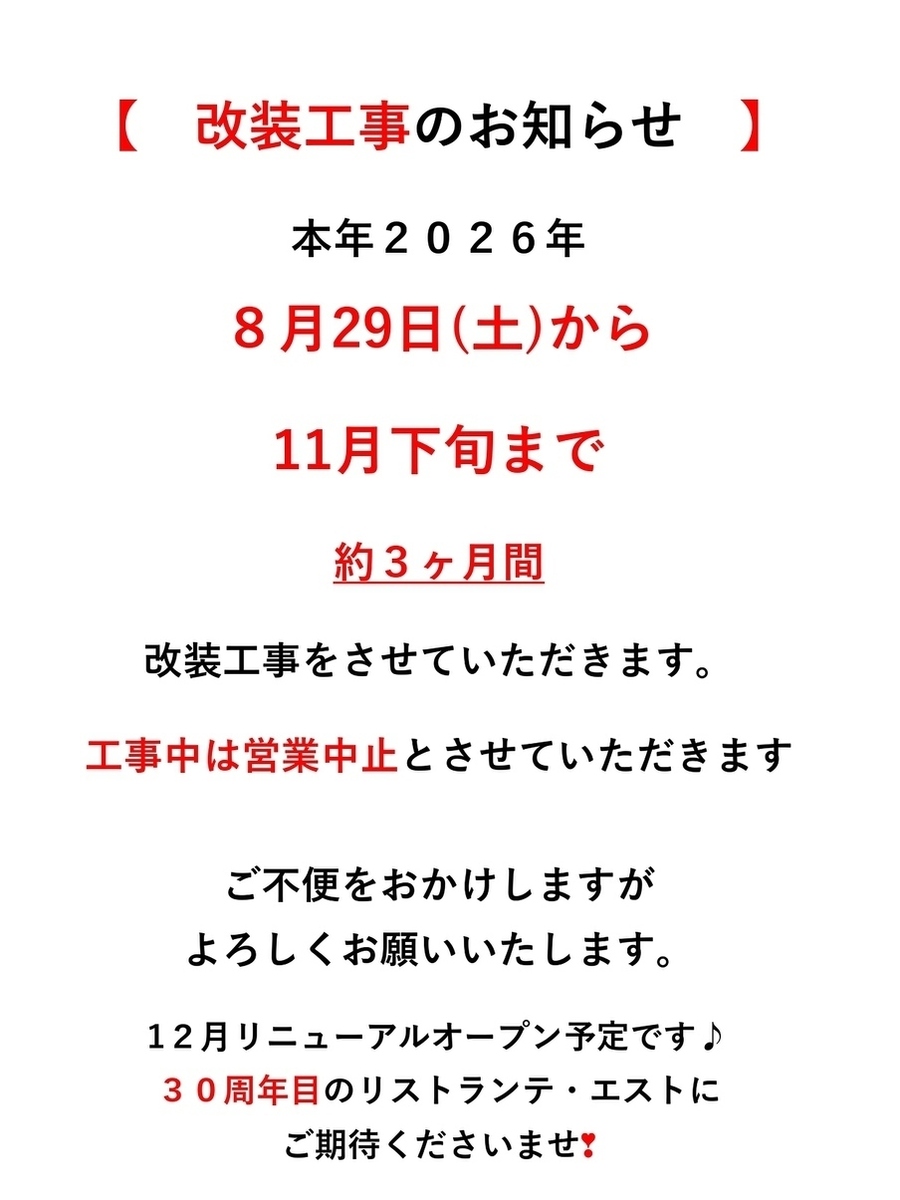 【 改装工事のお知らせ 】

本年２０２６年

８月29日(土)から

11月下旬まで

約３ヶ月間

改装工事をさせていただきます。

工事中は営業中止とさせていただきます

ご不便をおかけしますが
よろしくお願いいたします。

１２月リニューアルオープン予定です♪
３０周年目のリストランテ・エストに
ご期待くださいませ❣